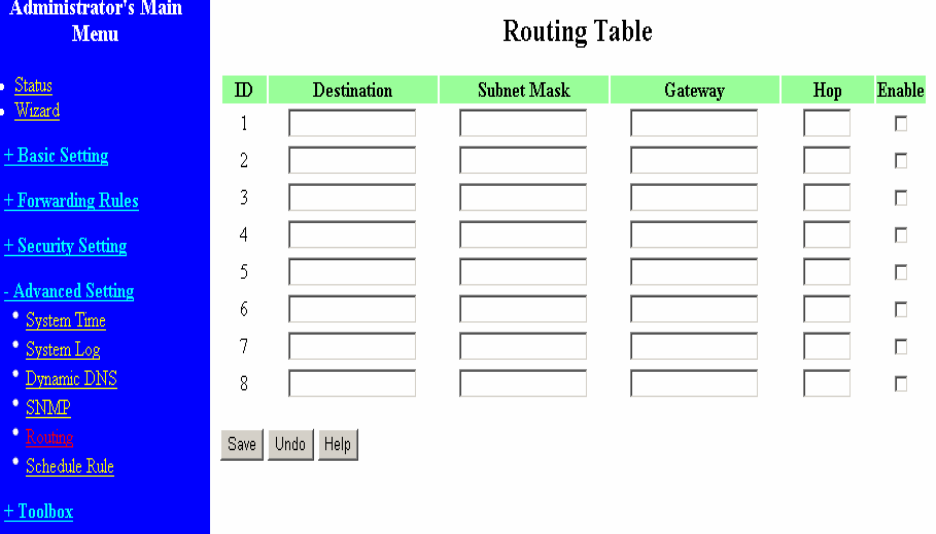 Administrator's Main Menu

• Status
• Wizard

+ Basic Setting

+ Forwarding Rules

+ Security Setting

- Advanced Setting
• System Time
• System Log
• Dynamic DNS
• SNMP
• Routing
• Schedule Rule

+ Toolbox

Routing Table

| ID | Destination | Subnet Mask | Gateway | Hop | Enable |
|---|---|---|---|---|---|
| 1 | | | | | |
| 2 | | | | | |
| 3 | | | | | |
| 4 | | | | | |
| 5 | | | | | |
| 6 | | | | | |
| 7 | | | | | |
| 8 | | | | | |

Save Undo Help